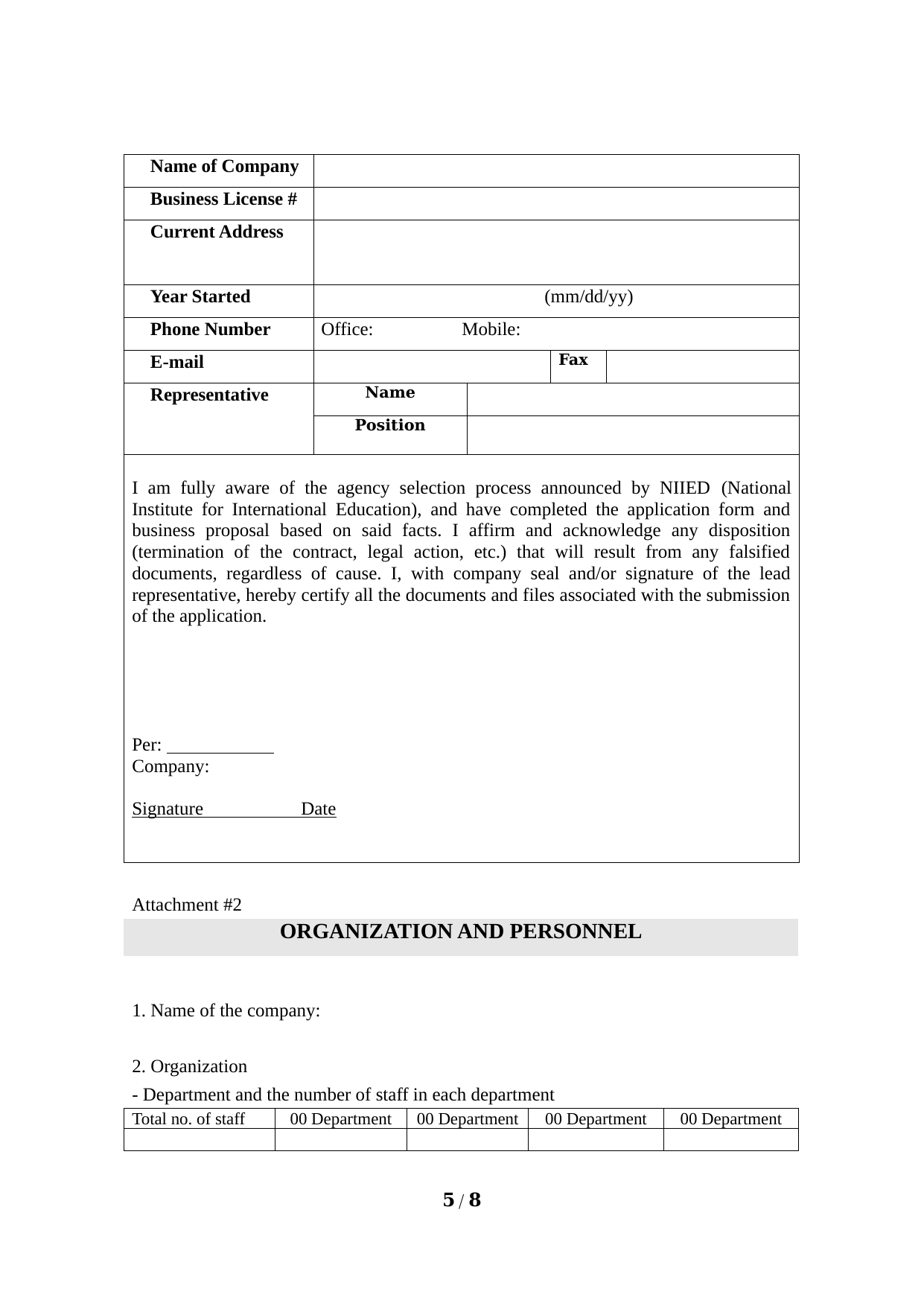 | Name of Company | | | |
|---|---|---|---|
| Business License # | | | |
| Current Address | | | |
| Year Started | (mm/dd/yy) | | |
| Phone Number | Office: Mobile: | | |
| E-mail | | Fax | |
| Representative | Name | | |
| | Position | | |

I am fully aware of the agency selection process announced by NIIED (National Institute for International Education), and have completed the application form and business proposal based on said facts. I affirm and acknowledge any disposition (termination of the contract, legal action, etc.) that will result from any falsified documents, regardless of cause. I, with company seal and/or signature of the lead representative, hereby certify all the documents and files associated with the submission of the application.

Per:
Company:

Signature Date

Attachment #2
ORGANIZATION AND PERSONNEL

1. Name of the company:

2. Organization
- Department and the number of staff in each department

| Total no. of staff | 00 Department | 00 Department | 00 Department | 00 Department |
|---|---|---|---|---|
| | | | | |

5 / 8